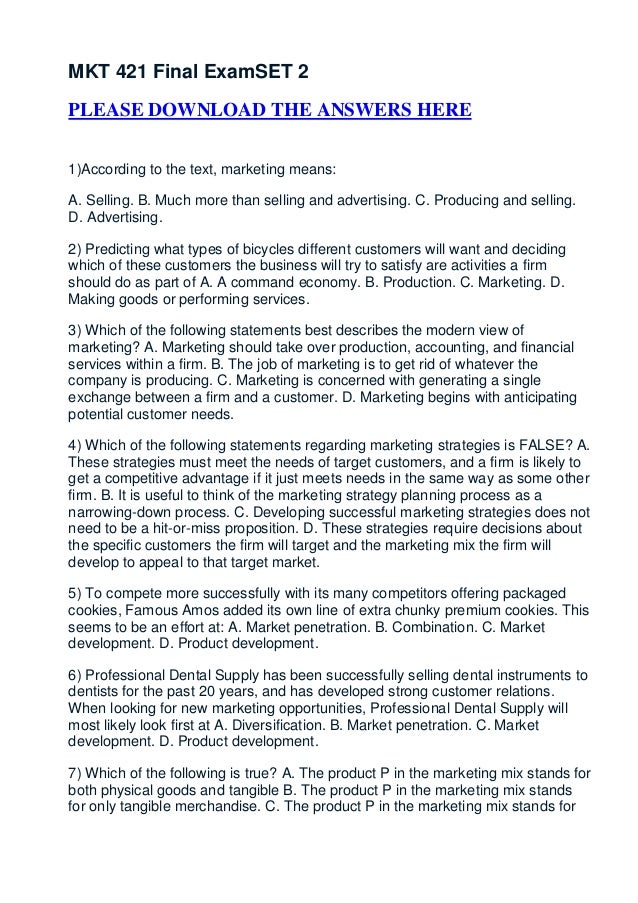 MKT 421 Final ExamSET 2

PLEASE DOWNLOAD THE ANSWERS HERE

1)According to the text, marketing means:

A. Selling. B. Much more than selling and advertising. C. Producing and selling. D. Advertising.

2) Predicting what types of bicycles different customers will want and deciding which of these customers the business will try to satisfy are activities a firm should do as part of A. A command economy. B. Production. C. Marketing. D. Making goods or performing services.

3) Which of the following statements best describes the modern view of marketing? A. Marketing should take over production, accounting, and financial services within a firm. B. The job of marketing is to get rid of whatever the company is producing. C. Marketing is concerned with generating a single exchange between a firm and a customer. D. Marketing begins with anticipating potential customer needs.

4) Which of the following statements regarding marketing strategies is FALSE? A. These strategies must meet the needs of target customers, and a firm is likely to get a competitive advantage if it just meets needs in the same way as some other firm. B. It is useful to think of the marketing strategy planning process as a narrowing-down process. C. Developing successful marketing strategies does not need to be a hit-or-miss proposition. D. These strategies require decisions about the specific customers the firm will target and the marketing mix the firm will develop to appeal to that target market.

5) To compete more successfully with its many competitors offering packaged cookies, Famous Amos added its own line of extra chunky premium cookies. This seems to be an effort at: A. Market penetration. B. Combination. C. Market development. D. Product development.

6) Professional Dental Supply has been successfully selling dental instruments to dentists for the past 20 years, and has developed strong customer relations. When looking for new marketing opportunities, Professional Dental Supply will most likely look first at A. Diversification. B. Market penetration. C. Market development. D. Product development.

7) Which of the following is true? A. The product P in the marketing mix stands for both physical goods and tangible B. The product P in the marketing mix stands for only tangible merchandise. C. The product P in the marketing mix stands for